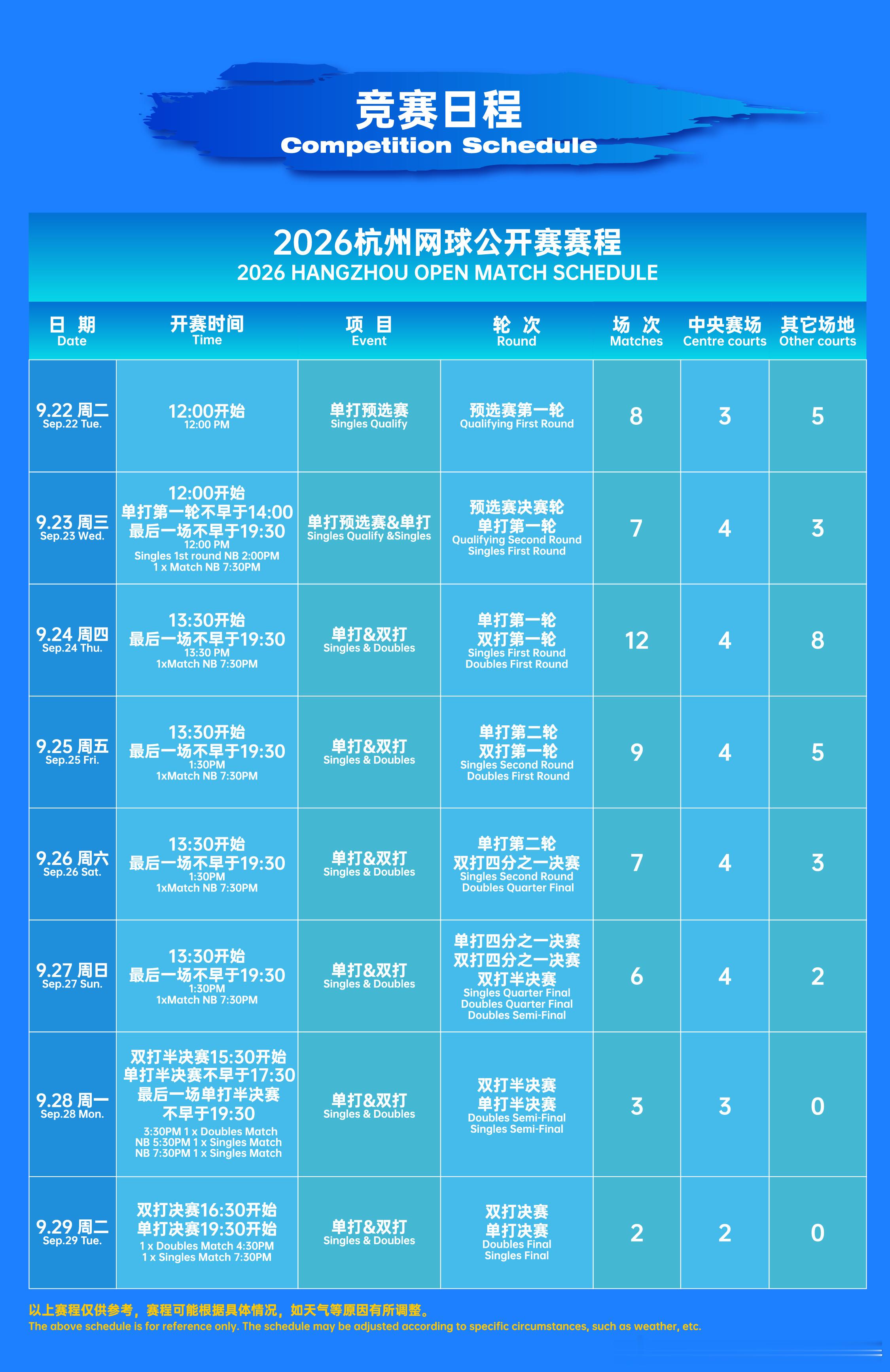 竞赛日程
Competition Schedule

2026杭州网球公开赛赛程
2026 HANGZHOU OPEN MATCH SCHEDULE

| 日 期 Date | 开赛时间 Time | 项 目 Event | 轮 次 Round | 场 次 Matches | 中央赛场 Centre courts | 其它场地 Other courts |
|---|---|---|---|---|---|---|
| 9.22 周二 Sep.22 Tue. | 12:00开始 12:00 PM | 单打预选赛 Singles Qualify | 预选赛第一轮 Qualifying First Round | 8 | 3 | 5 |
| 9.23 周三 Sep.23 Wed. | 12:00开始 单打第一轮不早于14:00 最后一场不早于19:30 12:00 PM Singles 1st round NB 2:00PM 1 x Match NB 7:30PM | 单打预选赛&单打 Singles Qualify &Singles | 预选赛决赛轮 单打第一轮 Qualifying Second Round Singles First Round | 7 | 4 | 3 |
| 9.24 周四 Sep.24 Thu. | 13:30开始 最后一场不早于19:30 13:30 PM 1xMatch NB 7:30PM | 单打&双打 Singles & Doubles | 单打第一轮 双打第一轮 Singles First Round Doubles First Round | 12 | 4 | 8 |
| 9.25 周五 Sep.25 Fri. | 13:30开始 最后一场不早于19:30 1:30PM 1xMatch NB 7:30PM | 单打&双打 Singles & Doubles | 单打第二轮 双打第一轮 Singles Second Round Doubles First Round | 9 | 4 | 5 |
| 9.26 周六 Sep.26 Sat. | 13:30开始 最后一场不早于19:30 1:30PM 1xMatch NB 7:30PM | 单打&双打 Singles & Doubles | 单打第二轮 双打四分之一决赛 Singles Second Round Doubles Quarter Final | 7 | 4 | 3 |
| 9.27 周日 Sep.27 Sun. | 13:30开始 最后一场不早于19:30 1:30PM 1xMatch NB 7:30PM | 单打&双打 Singles & Doubles | 单打四分之一决赛 双打四分之一决赛 双打半决赛 Singles Quarter Final Doubles Quarter Final Doubles Semi-Final | 6 | 4 | 2 |
| 9.28 周一 Sep.28 Mon. | 双打半决赛15:30开始 单打半决赛不早于17:30 最后一场单打半决赛 不早于19:30 3:30PM 1 x Doubles Match NB 5:30PM 1 x Singles Match NB 7:30PM 1 x Singles Match | 单打&双打 Singles & Doubles | 双打半决赛 单打半决赛 Doubles Semi-Final Singles Semi-Final | 3 | 3 | 0 |
| 9.29 周二 Sep.29 Tue. | 双打决赛16:30开始 单打决赛19:30开始 1 x Doubles Match 4:30PM 1 x Singles Match 7:30PM | 单打&双打 Singles & Doubles | 双打决赛 单打决赛 Doubles Final Singles Final | 2 | 2 | 0 |

以上赛程仅供参考，赛程可能根据具体情况，如天气等原因有所调整。
The above schedule is for reference only. The schedule may be adjusted according to specific circumstances, such as weather, etc.